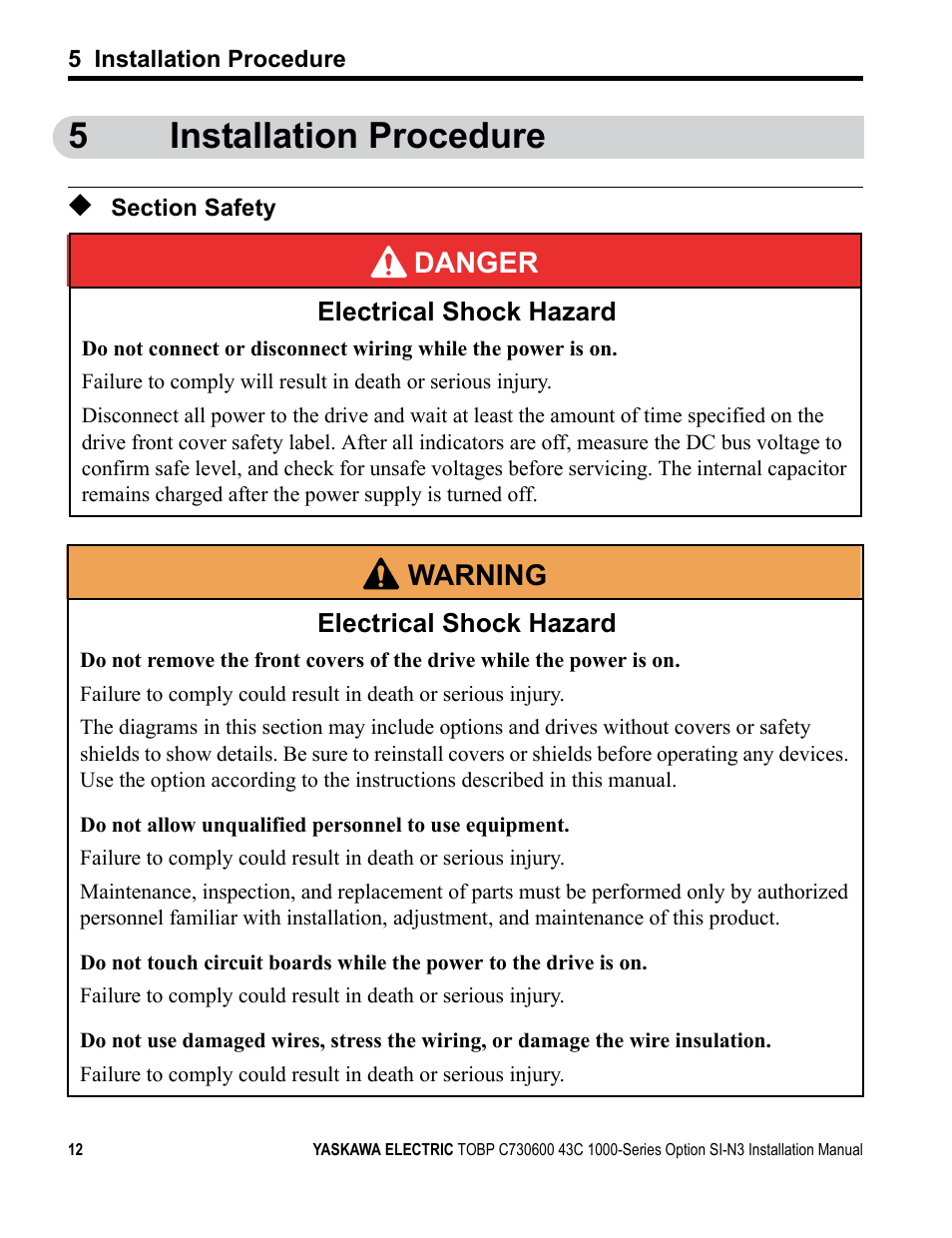 5 Installation Procedure

5 Installation Procedure

◆ Section Safety

DANGER

Electrical Shock Hazard

Do not connect or disconnect wiring while the power is on.

Failure to comply will result in death or serious injury.

Disconnect all power to the drive and wait at least the amount of time specified on the drive front cover safety label. After all indicators are off, measure the DC bus voltage to confirm safe level, and check for unsafe voltages before servicing. The internal capacitor remains charged after the power supply is turned off.

WARNING

Electrical Shock Hazard

Do not remove the front covers of the drive while the power is on.

Failure to comply could result in death or serious injury.

The diagrams in this section may include options and drives without covers or safety shields to show details. Be sure to reinstall covers or shields before operating any devices. Use the option according to the instructions described in this manual.

Do not allow unqualified personnel to use equipment.

Failure to comply could result in death or serious injury.

Maintenance, inspection, and replacement of parts must be performed only by authorized personnel familiar with installation, adjustment, and maintenance of this product.

Do not touch circuit boards while the power to the drive is on.

Failure to comply could result in death or serious injury.

Do not use damaged wires, stress the wiring, or damage the wire insulation.

Failure to comply could result in death or serious injury.

12

YASKAWA ELECTRIC TOBP C730600 43C 1000-Series Option SI-N3 Installation Manual